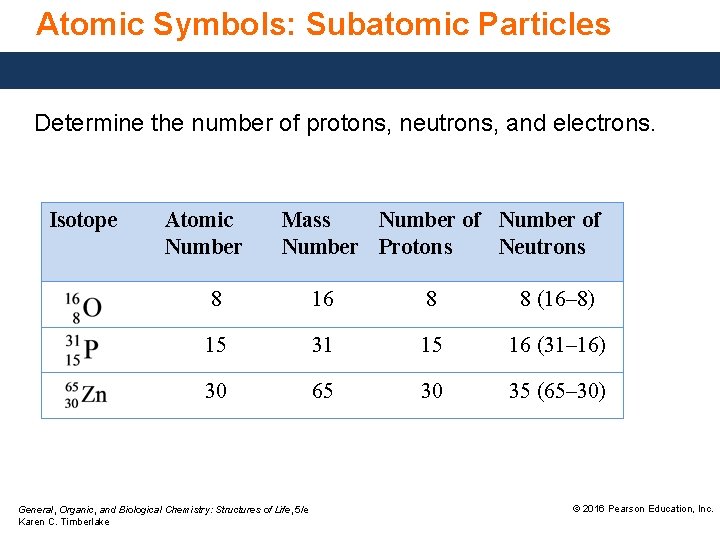 Atomic Symbols: Subatomic Particles

Determine the number of protons, neutrons, and electrons.

| Isotope | Atomic Number | Mass Number | Number of Protons | Number of Neutrons |
|---|---|---|---|---|
| $^{16}_{8}O$ | 8 | 16 | 8 | 8 (16–8) |
| $^{31}_{15}P$ | 15 | 31 | 15 | 16 (31–16) |
| $^{65}_{30}Zn$ | 30 | 65 | 30 | 35 (65–30) |

General, Organic, and Biological Chemistry: Structures of Life, 5/e
Karen C. Timberlake

© 2016 Pearson Education, Inc.